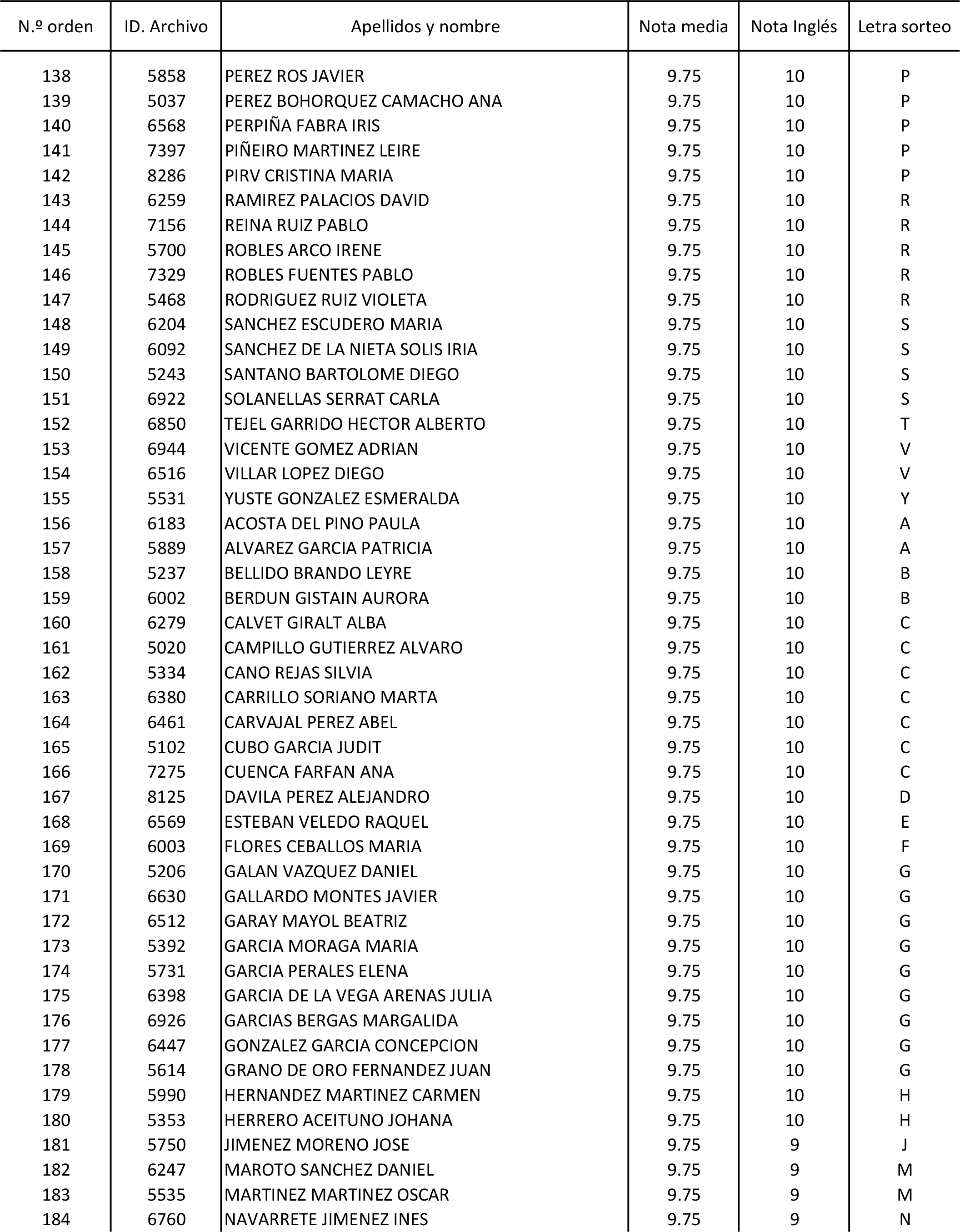 | N.º orden | ID. Archivo | Apellidos y nombre | Nota media | Nota Inglés | Letra sorteo |
|---|---|---|---|---|---|
| 138 | 5858 | PEREZ ROS JAVIER | 9.75 | 10 | P |
| 139 | 5037 | PEREZ BOHORQUEZ CAMACHO ANA | 9.75 | 10 | P |
| 140 | 6568 | PERPIÑA FABRA IRIS | 9.75 | 10 | P |
| 141 | 7397 | PIÑEIRO MARTINEZ LEIRE | 9.75 | 10 | P |
| 142 | 8286 | PIRV CRISTINA MARIA | 9.75 | 10 | P |
| 143 | 6259 | RAMIREZ PALACIOS DAVID | 9.75 | 10 | R |
| 144 | 7156 | REINA RUIZ PABLO | 9.75 | 10 | R |
| 145 | 5700 | ROBLES ARCO IRENE | 9.75 | 10 | R |
| 146 | 7329 | ROBLES FUENTES PABLO | 9.75 | 10 | R |
| 147 | 5468 | RODRIGUEZ RUIZ VIOLETA | 9.75 | 10 | R |
| 148 | 6204 | SANCHEZ ESCUDERO MARIA | 9.75 | 10 | S |
| 149 | 6092 | SANCHEZ DE LA NIETA SOLIS IRIA | 9.75 | 10 | S |
| 150 | 5243 | SANTANO BARTOLOME DIEGO | 9.75 | 10 | S |
| 151 | 6922 | SOLANELLAS SERRAT CARLA | 9.75 | 10 | S |
| 152 | 6850 | TEJEL GARRIDO HECTOR ALBERTO | 9.75 | 10 | T |
| 153 | 6944 | VICENTE GOMEZ ADRIAN | 9.75 | 10 | V |
| 154 | 6516 | VILLAR LOPEZ DIEGO | 9.75 | 10 | V |
| 155 | 5531 | YUSTE GONZALEZ ESMERALDA | 9.75 | 10 | Y |
| 156 | 6183 | ACOSTA DEL PINO PAULA | 9.75 | 10 | A |
| 157 | 5889 | ALVAREZ GARCIA PATRICIA | 9.75 | 10 | A |
| 158 | 5237 | BELLIDO BRANDO LEYRE | 9.75 | 10 | B |
| 159 | 6002 | BERDUN GISTAIN AURORA | 9.75 | 10 | B |
| 160 | 6279 | CALVET GIRALT ALBA | 9.75 | 10 | C |
| 161 | 5020 | CAMPILLO GUTIERREZ ALVARO | 9.75 | 10 | C |
| 162 | 5334 | CANO REJAS SILVIA | 9.75 | 10 | C |
| 163 | 6380 | CARRILLO SORIANO MARTA | 9.75 | 10 | C |
| 164 | 6461 | CARVAJAL PEREZ ABEL | 9.75 | 10 | C |
| 165 | 5102 | CUBO GARCIA JUDIT | 9.75 | 10 | C |
| 166 | 7275 | CUENCA FARFAN ANA | 9.75 | 10 | C |
| 167 | 8125 | DAVILA PEREZ ALEJANDRO | 9.75 | 10 | D |
| 168 | 6569 | ESTEBAN VELEDO RAQUEL | 9.75 | 10 | E |
| 169 | 6003 | FLORES CEBALLOS MARIA | 9.75 | 10 | F |
| 170 | 5206 | GALAN VAZQUEZ DANIEL | 9.75 | 10 | G |
| 171 | 6630 | GALLARDO MONTES JAVIER | 9.75 | 10 | G |
| 172 | 6512 | GARAY MAYOL BEATRIZ | 9.75 | 10 | G |
| 173 | 5392 | GARCIA MORAGA MARIA | 9.75 | 10 | G |
| 174 | 5731 | GARCIA PERALES ELENA | 9.75 | 10 | G |
| 175 | 6398 | GARCIA DE LA VEGA ARENAS JULIA | 9.75 | 10 | G |
| 176 | 6926 | GARCIAS BERGAS MARGALIDA | 9.75 | 10 | G |
| 177 | 6447 | GONZALEZ GARCIA CONCEPCION | 9.75 | 10 | G |
| 178 | 5614 | GRANO DE ORO FERNANDEZ JUAN | 9.75 | 10 | G |
| 179 | 5990 | HERNANDEZ MARTINEZ CARMEN | 9.75 | 10 | H |
| 180 | 5353 | HERRERO ACEITUNO JOHANA | 9.75 | 10 | H |
| 181 | 5750 | JIMENEZ MORENO JOSE | 9.75 | 9 | J |
| 182 | 6247 | MAROTO SANCHEZ DANIEL | 9.75 | 9 | M |
| 183 | 5535 | MARTINEZ MARTINEZ OSCAR | 9.75 | 9 | M |
| 184 | 6760 | NAVARRETE JIMENEZ INES | 9.75 | 9 | N |